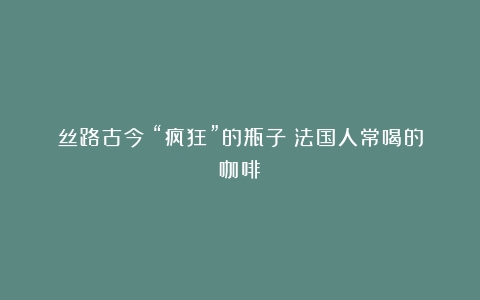 丝路古今“疯狂”的瓶子 法国人常喝的咖啡